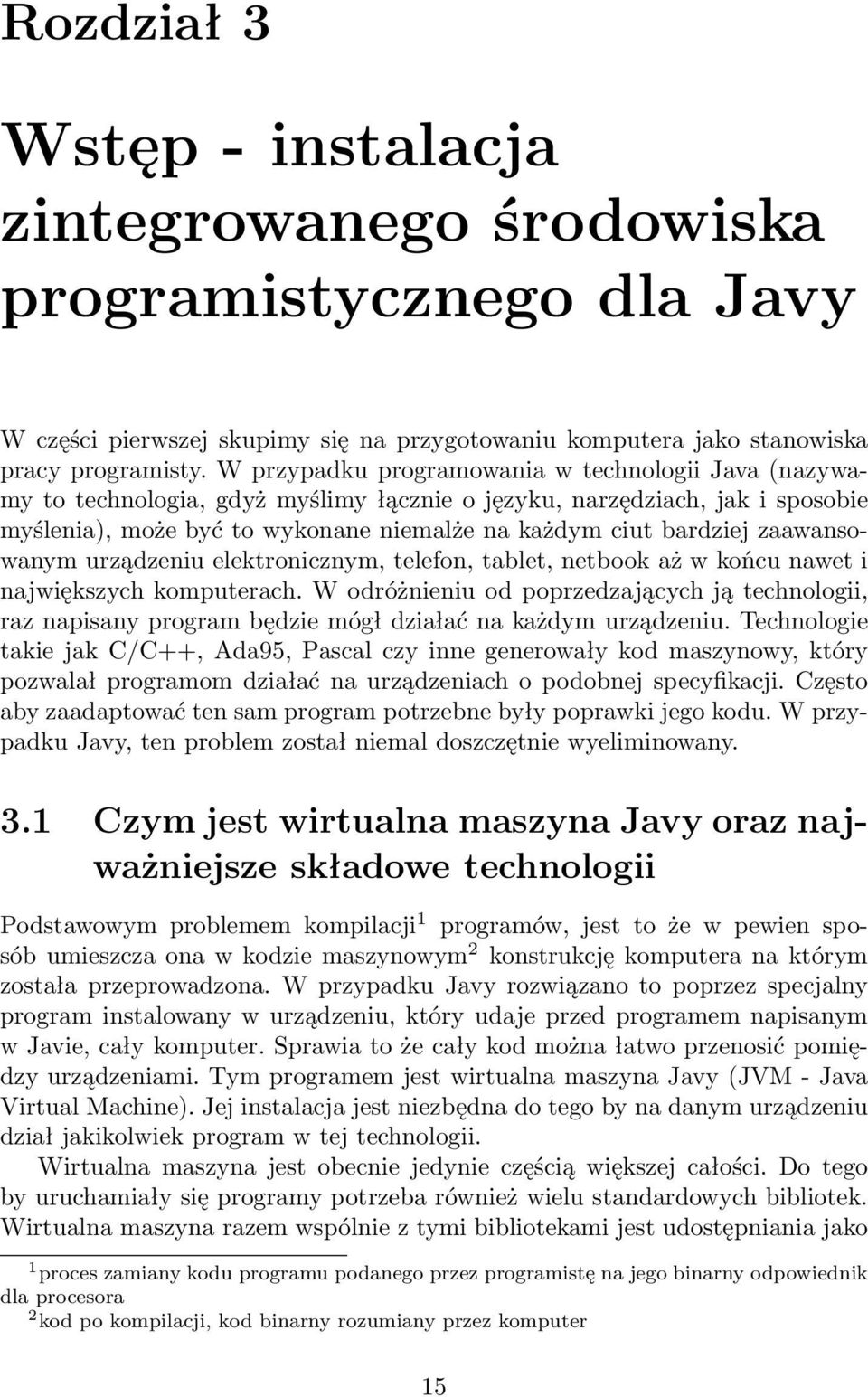 Rozdział 3

Wstęp - instalacja zintegrowanego środowiska programistycznego dla Javy

W części pierwszej skupimy się na przygotowaniu komputera jako stanowiska pracy programisty. W przypadku programowania w technologii Java (nazywamy to technologia, gdyż myślimy łącznie o języku, narzędziach, jak i sposobie myślenia), może być to wykonane niemalże na każdym ciut bardziej zaawansowanym urządzeniu elektronicznym, telefon, tablet, netbook aż w końcu nawet i największych komputerach. W odróżnieniu od poprzedzających ją technologii, raz napisany program będzie mógł działać na każdym urządzeniu. Technologie takie jak C/C++, Ada95, Pascal czy inne generowały kod maszynowy, który pozwalał programom działać na urządzeniach o podobnej specyfikacji. Często aby zaadaptować ten sam program potrzebne były poprawki jego kodu. W przypadku Javy, ten problem został niemal doszczętnie wyeliminowany.

3.1 Czym jest wirtualna maszyna Javy oraz najważniejsze składowe technologii

Podstawowym problemem kompilacji$^1$ programów, jest to że w pewien sposób umieszcza ona w kodzie maszynowym$^2$ konstrukcję komputera na którym została przeprowadzona. W przypadku Javy rozwiązano to poprzez specjalny program instalowany w urządzeniu, który udaje przed programem napisanym w Javie, cały komputer. Sprawia to że cały kod można łatwo przenosić pomiędzy urządzeniami. Tym programem jest wirtualna maszyna Javy (JVM - Java Virtual Machine). Jej instalacja jest niezbędna do tego by na danym urządzeniu dział jakikolwiek program w tej technologii.

Wirtualna maszyna jest obecnie jedynie częścią większej całości. Do tego by uruchamiały się programy potrzeba również wielu standardowych bibliotek. Wirtualna maszyna razem wspólnie z tymi bibliotekami jest udostępniania jako

$^1$proces zamiany kodu programu podanego przez programistę na jego binarny odpowiednik dla procesora
$^2$kod po kompilacji, kod binarny rozumiany przez komputer

15